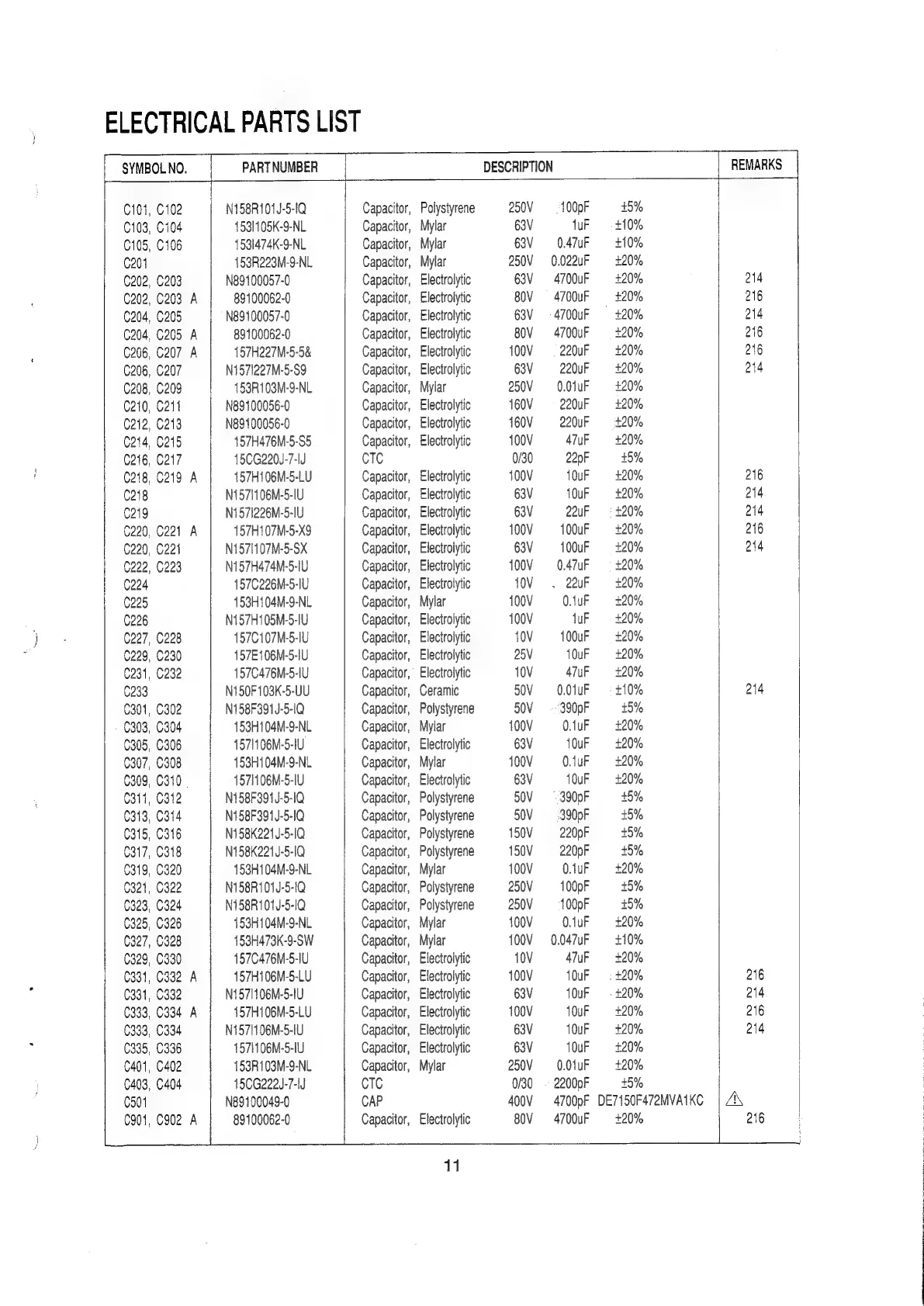 ELECTRICAL PARTS LIST

| SYMBOL NO. | PART NUMBER | DESCRIPTION | REMARKS |
|---|---|---|---|
| C101, C102 | N158R101J-5-IQ | Capacitor, Polystyrene 250V 100pF ±5% | |
| C103, C104 | 153I105K-9-NL | Capacitor, Mylar 63V 1uF ±10% | |
| C105, C106 | 153I474K-9-NL | Capacitor, Mylar 63V 0.47uF ±10% | |
| C201 | 153R223M-9-NL | Capacitor, Mylar 250V 0.022uF ±20% | |
| C202, C203 | N89100057-0 | Capacitor, Electrolytic 63V 4700uF ±20% | 214 |
| C202, C203 A | 89100062-0 | Capacitor, Electrolytic 80V 4700uF ±20% | 216 |
| C204, C205 | N89100057-0 | Capacitor, Electrolytic 63V 4700uF ±20% | 214 |
| C204, C205 A | 89100062-0 | Capacitor, Electrolytic 80V 4700uF ±20% | 216 |
| C206, C207 A | 157H227M-5-5& | Capacitor, Electrolytic 100V 220uF ±20% | 216 |
| C206, C207 | N157I227M-5-S9 | Capacitor, Electrolytic 63V 220uF ±20% | 214 |
| C208, C209 | 153R103M-9-NL | Capacitor, Mylar 250V 0.01uF ±20% | |
| C210, C211 | N89100056-0 | Capacitor, Electrolytic 160V 220uF ±20% | |
| C212, C213 | N89100056-0 | Capacitor, Electrolytic 160V 220uF ±20% | |
| C214, C215 | 157H476M-5-S5 | Capacitor, Electrolytic 100V 47uF ±20% | |
| C216, C217 | 15CG220J-7-IJ | CTC 0/30 22pF ±5% | |
| C218, C219 A | 157H106M-5-LU | Capacitor, Electrolytic 100V 10uF ±20% | 216 |
| C218 | N157I106M-5-IU | Capacitor, Electrolytic 63V 10uF ±20% | 214 |
| C219 | N157I226M-5-IU | Capacitor, Electrolytic 63V 22uF ±20% | 214 |
| C220, C221 A | 157H107M-5-X9 | Capacitor, Electrolytic 100V 100uF ±20% | 216 |
| C220, C221 | N157I107M-5-SX | Capacitor, Electrolytic 63V 100uF ±20% | 214 |
| C222, C223 | N157H474M-5-IU | Capacitor, Electrolytic 100V 0.47uF ±20% | |
| C224 | 157C226M-5-IU | Capacitor, Electrolytic 10V 22uF ±20% | |
| C225 | 153H104M-9-NL | Capacitor, Mylar 100V 0.1uF ±20% | |
| C226 | N157H105M-5-IU | Capacitor, Electrolytic 100V 1uF ±20% | |
| C227, C228 | 157C107M-5-IU | Capacitor, Electrolytic 10V 100uF ±20% | |
| C229, C230 | 157E106M-5-IU | Capacitor, Electrolytic 25V 10uF ±20% | |
| C231, C232 | 157C476M-5-IU | Capacitor, Electrolytic 10V 47uF ±20% | |
| C233 | N150F103K-5-UU | Capacitor, Ceramic 50V 0.01uF ±10% | 214 |
| C301, C302 | N158F391J-5-IQ | Capacitor, Polystyrene 50V 390pF ±5% | |
| C303, C304 | 153H104M-9-NL | Capacitor, Mylar 100V 0.1uF ±20% | |
| C305, C306 | 157I106M-5-IU | Capacitor, Electrolytic 63V 10uF ±20% | |
| C307, C308 | 153H104M-9-NL | Capacitor, Mylar 100V 0.1uF ±20% | |
| C309, C310 | 157I106M-5-IU | Capacitor, Electrolytic 63V 10uF ±20% | |
| C311, C312 | N158F391J-5-IQ | Capacitor, Polystyrene 50V 390pF ±5% | |
| C313, C314 | N158F391J-5-IQ | Capacitor, Polystyrene 50V 390pF ±5% | |
| C315, C316 | N158K221J-5-IQ | Capacitor, Polystyrene 150V 220pF ±5% | |
| C317, C318 | N158K221J-5-IQ | Capacitor, Polystyrene 150V 220pF ±5% | |
| C319, C320 | 153H104M-9-NL | Capacitor, Mylar 100V 0.1uF ±20% | |
| C321, C322 | N158R101J-5-IQ | Capacitor, Polystyrene 250V 100pF ±5% | |
| C323, C324 | N158R101J-5-IQ | Capacitor, Polystyrene 250V 100pF ±5% | |
| C325, C326 | 153H104M-9-NL | Capacitor, Mylar 100V 0.1uF ±20% | |
| C327, C328 | 153H473K-9-SW | Capacitor, Mylar 100V 0.047uF ±10% | |
| C329, C330 | 157C476M-5-IU | Capacitor, Electrolytic 10V 47uF ±20% | |
| C331, C332 A | 157H106M-5-LU | Capacitor, Electrolytic 100V 10uF ±20% | 216 |
| C331, C332 | N157I106M-5-IU | Capacitor, Electrolytic 63V 10uF ±20% | 214 |
| C333, C334 A | 157H106M-5-LU | Capacitor, Electrolytic 100V 10uF ±20% | 216 |
| C333, C334 | N157I106M-5-IU | Capacitor, Electrolytic 63V 10uF ±20% | 214 |
| C335, C336 | 157I106M-5-IU | Capacitor, Electrolytic 63V 10uF ±20% | |
| C401, C402 | 153R103M-9-NL | Capacitor, Mylar 250V 0.01uF ±20% | |
| C403, C404 | 15CG222J-7-IJ | CTC 0/30 2200pF ±5% | |
| C501 | N89100049-0 | CAP 400V 4700pF DE7150F472MVA1KC | ⚠ |
| C901, C902 A | 89100062-0 | Capacitor, Electrolytic 80V 4700uF ±20% | 216 |

11